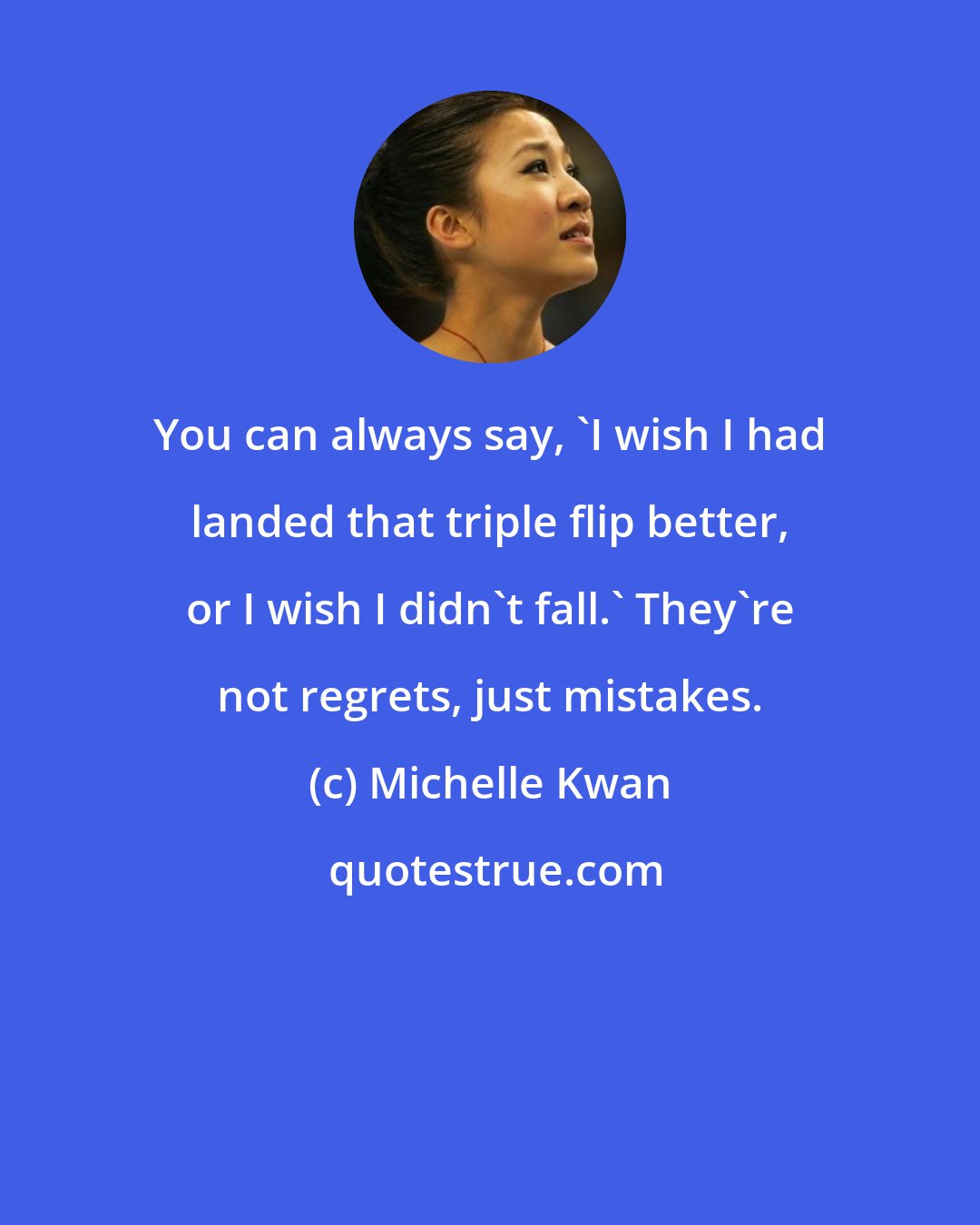 You can always say, `I wish I had landed that triple flip better, or I wish I didn`t fall.` They`re not regrets, just mistakes.

(c) Michelle Kwan

quotestrue.com